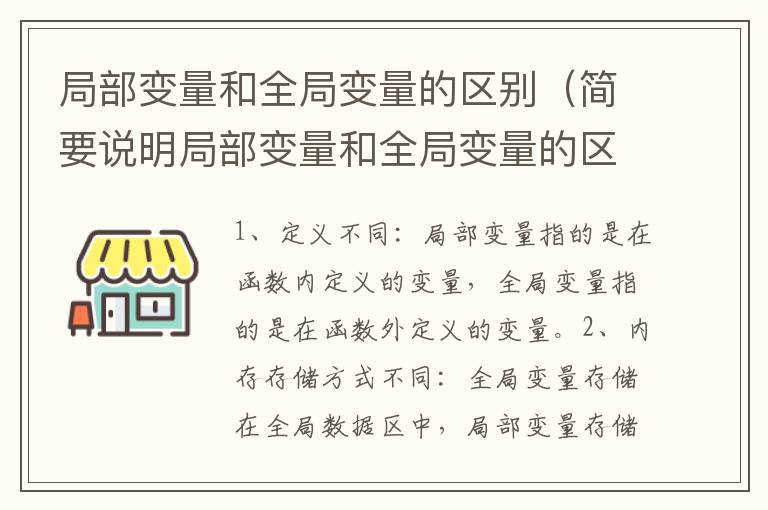 局部变量和全局变量的区别（简要说明局部变量和全局变量的区

1、定义不同：局部变量指的是在函数内定义的变量，全局变量指的是在函数外定义的变量。2、内存存储方式不同：全局变量存储在全局数据区中，局部变量存储